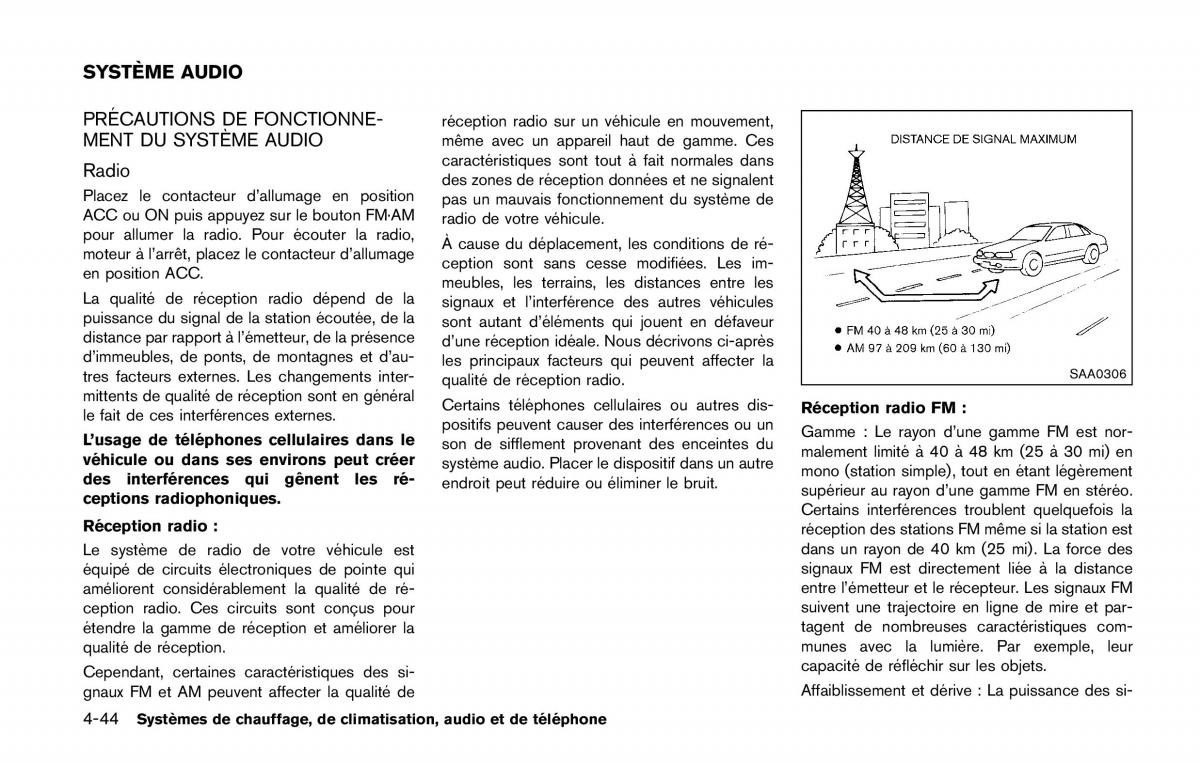 SYSTÈME AUDIO

PRÉCAUTIONS DE FONCTIONNEMENT DU SYSTÈME AUDIO

Radio

Placez le contacteur d'allumage en position ACC ou ON puis appuyez sur le bouton FM·AM pour allumer la radio. Pour écouter la radio, moteur à l'arrêt, placez le contacteur d'allumage en position ACC.

La qualité de réception radio dépend de la puissance du signal de la station écoutée, de la distance par rapport à l'émetteur, de la présence d'immeubles, de ponts, de montagnes et d'autres facteurs externes. Les changements intermittents de qualité de réception sont en général le fait de ces interférences externes.

L'usage de téléphones cellulaires dans le véhicule ou dans ses environs peut créer des interférences qui gênent les réceptions radiophoniques.

Réception radio :

Le système de radio de votre véhicule est équipé de circuits électroniques de pointe qui améliorent considérablement la qualité de réception radio. Ces circuits sont conçus pour étendre la gamme de réception et améliorer la qualité de réception.

Cependant, certaines caractéristiques des signaux FM et AM peuvent affecter la qualité de réception radio sur un véhicule en mouvement, même avec un appareil haut de gamme. Ces caractéristiques sont tout à fait normales dans des zones de réception données et ne signalent pas un mauvais fonctionnement du système de radio de votre véhicule.

À cause du déplacement, les conditions de réception sont sans cesse modifiées. Les immeubles, les terrains, les distances entre les signaux et l'interférence des autres véhicules sont autant d'éléments qui jouent en défaveur d'une réception idéale. Nous décrivons ci-après les principaux facteurs qui peuvent affecter la qualité de réception radio.

Certains téléphones cellulaires ou autres dispositifs peuvent causer des interférences ou un son de sifflement provenant des enceintes du système audio. Placer le dispositif dans un autre endroit peut réduire ou éliminer le bruit.

DISTANCE DE SIGNAL MAXIMUM

● FM 40 à 48 km (25 à 30 mi)
● AM 97 à 209 km (60 à 130 mi)

SAA0306

Réception radio FM :

Gamme : Le rayon d'une gamme FM est normalement limité à 40 à 48 km (25 à 30 mi) en mono (station simple), tout en étant légèrement supérieur au rayon d'une gamme FM en stéréo. Certains interférences troublent quelquefois la réception des stations FM même si la station est dans un rayon de 40 km (25 mi). La force des signaux FM est directement liée à la distance entre l'émetteur et le récepteur. Les signaux FM suivent une trajectoire en ligne de mire et partagent de nombreuses caractéristiques communes avec la lumière. Par exemple, leur capacité de réfléchir sur les objets.

Affaiblissement et dérive : La puissance des si-

4-44 Systèmes de chauffage, de climatisation, audio et de téléphone